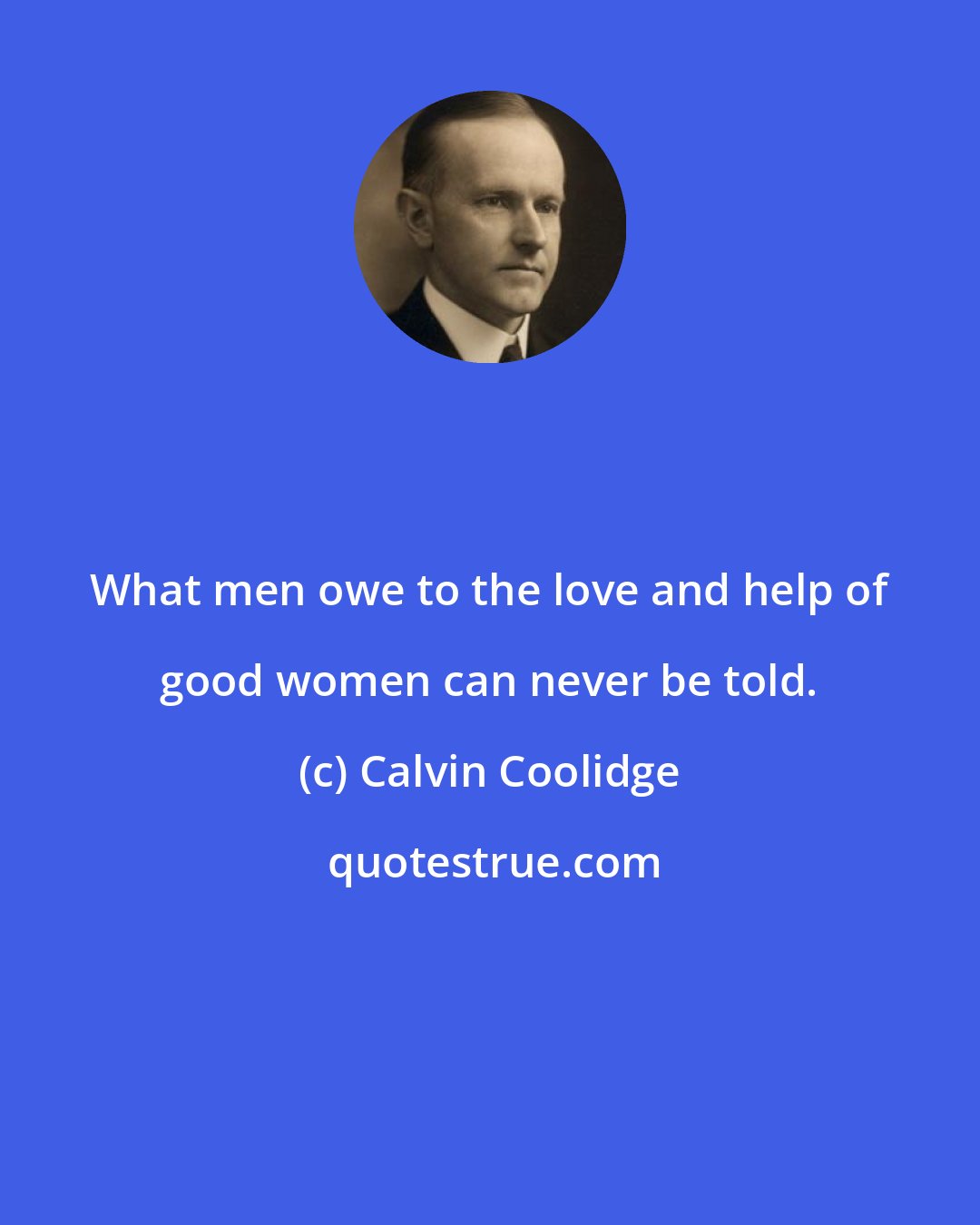 What men owe to the love and help of good women can never be told.

(c) Calvin Coolidge

quotestrue.com